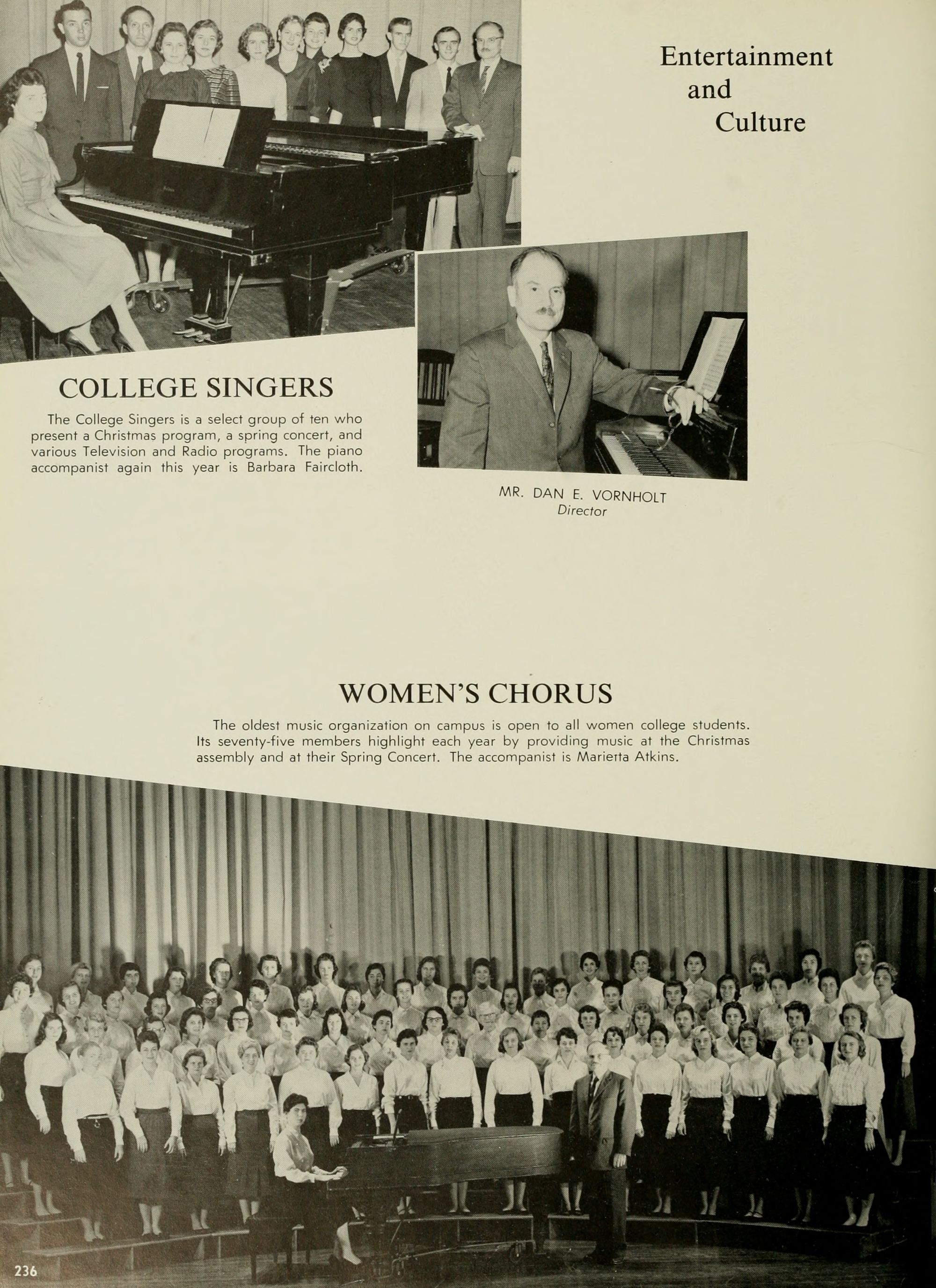 Entertainment and Culture

COLLEGE SINGERS

The College Singers is a select group of ten who present a Christmas program, a spring concert, and various Television and Radio programs. The piano accompanist again this year is Barbara Faircloth.

MR. DAN E. VORNHOLT
Director

WOMEN'S CHORUS

The oldest music organization on campus is open to all women college students. Its seventy-five members highlight each year by providing music at the Christmas assembly and at their Spring Concert. The accompanist is Marietta Atkins.

236